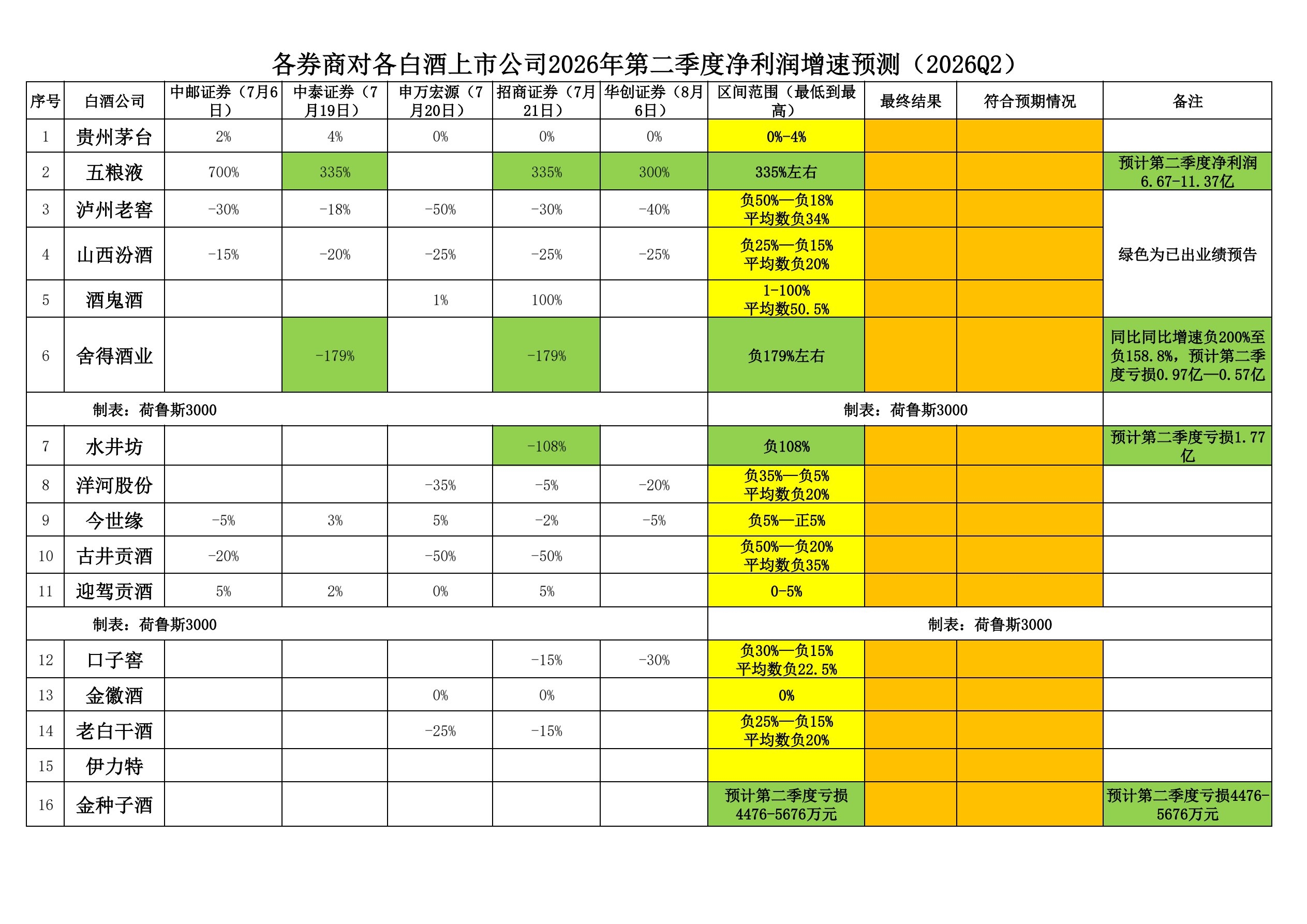 各券商对各白酒上市公司2026年第二季度净利润增速预测（2026Q2）

| 序号 | 白酒公司 | 中邮证券（7月6日） | 中泰证券（7月19日） | 申万宏源（7月20日） | 招商证券（7月21日） | 华创证券（8月6日） | 区间范围（最低到最高） | 最终结果 | 符合预期情况 | 备注 |
|---|---|---|---|---|---|---|---|---|---|---|
| 1 | 贵州茅台 | 2% | 4% | 0% | 0% | 0% | 0%-4% | | | |
| 2 | 五粮液 | 700% | 335% | | 335% | 300% | 335%左右 | | | 预计第二季度净利润6.67-11.37亿 |
| 3 | 泸州老窖 | -30% | -18% | -50% | -30% | -40% | 负50%—负18% 平均数负34% | | | 绿色为已出业绩预告 |
| 4 | 山西汾酒 | -15% | -20% | -25% | -25% | -25% | 负25%—负15% 平均数负20% | | | |
| 5 | 酒鬼酒 | | | 1% | 100% | | 1-100% 平均数50.5% | | | |
| 6 | 舍得酒业 | | -179% | | -179% | | 负179%左右 | | | 同比同比增速负200%至负158.8%，预计第二季度亏损0.97亿—0.57亿 |
| 制表：荷鲁斯3000 | | | | | | | 制表：荷鲁斯3000 | | | |
| 7 | 水井坊 | | | | -108% | | 负108% | | | 预计第二季度亏损1.77亿 |
| 8 | 洋河股份 | | | -35% | -5% | -20% | 负35%—负5% 平均数负20% | | | |
| 9 | 今世缘 | -5% | 3% | 5% | -2% | -5% | 负5%—正5% | | | |
| 10 | 古井贡酒 | -20% | | -50% | -50% | | 负50%—负20% 平均数负35% | | | |
| 11 | 迎驾贡酒 | 5% | 2% | 0% | 5% | | 0-5% | | | |
| 制表：荷鲁斯3000 | | | | | | | 制表：荷鲁斯3000 | | | |
| 12 | 口子窖 | | | | -15% | -30% | 负30%—负15% 平均数负22.5% | | | |
| 13 | 金徽酒 | | | 0% | 0% | | 0% | | | |
| 14 | 老白干酒 | | | -25% | -15% | | 负25%—负15% 平均数负20% | | | |
| 15 | 伊力特 | | | | | | | | | |
| 16 | 金种子酒 | | | | | | 预计第二季度亏损4476-5676万元 | | | 预计第二季度亏损4476-5676万元 |